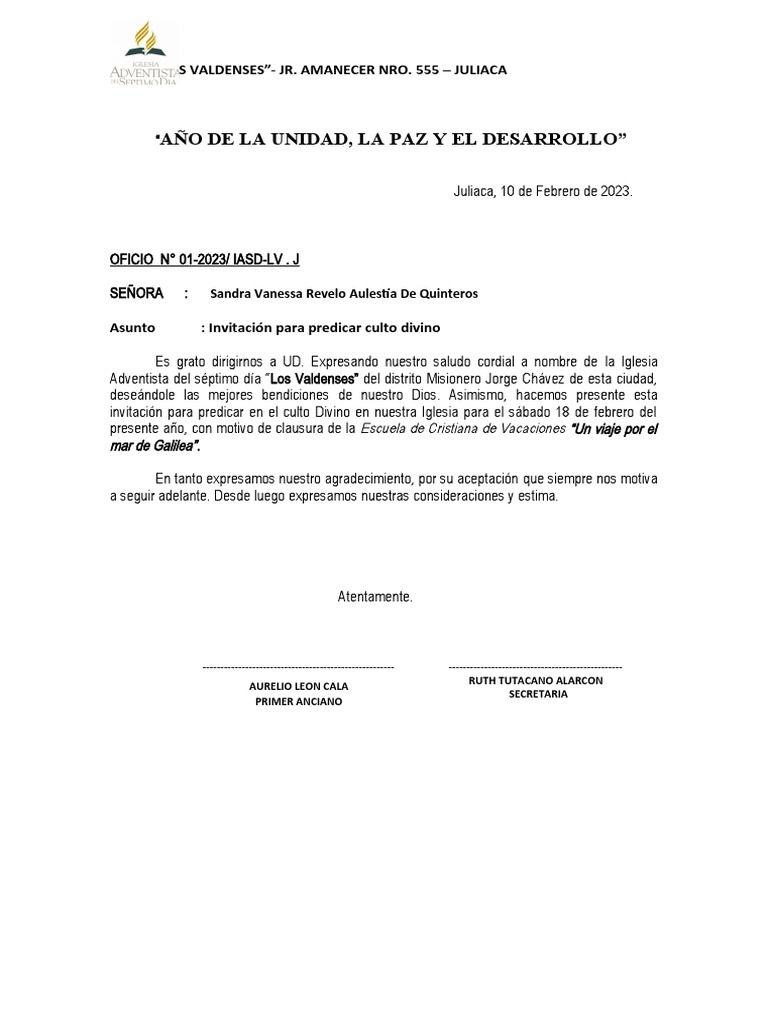 IGLESIA ADVENTISTA DEL SÉPTIMO DÍA

S VALDENSES"- JR. AMANECER NRO. 555 – JULIACA

"AÑO DE LA UNIDAD, LA PAZ Y EL DESARROLLO"

Juliaca, 10 de Febrero de 2023.

OFICIO N° 01-2023/ IASD-LV . J

SEÑORA : Sandra Vanessa Revelo Aulestia De Quinteros

Asunto : Invitación para predicar culto divino

Es grato dirigirnos a UD. Expresando nuestro saludo cordial a nombre de la Iglesia Adventista del séptimo día "Los Valdenses" del distrito Misionero Jorge Chávez de esta ciudad, deseándole las mejores bendiciones de nuestro Dios. Asimismo, hacemos presente esta invitación para predicar en el culto Divino en nuestra Iglesia para el sábado 18 de febrero del presente año, con motivo de clausura de la Escuela de Cristiana de Vacaciones "Un viaje por el mar de Galilea".

En tanto expresamos nuestro agradecimiento, por su aceptación que siempre nos motiva a seguir adelante. Desde luego expresamos nuestras consideraciones y estima.

Atentamente.

AURELIO LEON CALA
PRIMER ANCIANO

RUTH TUTACANO ALARCON
SECRETARIA